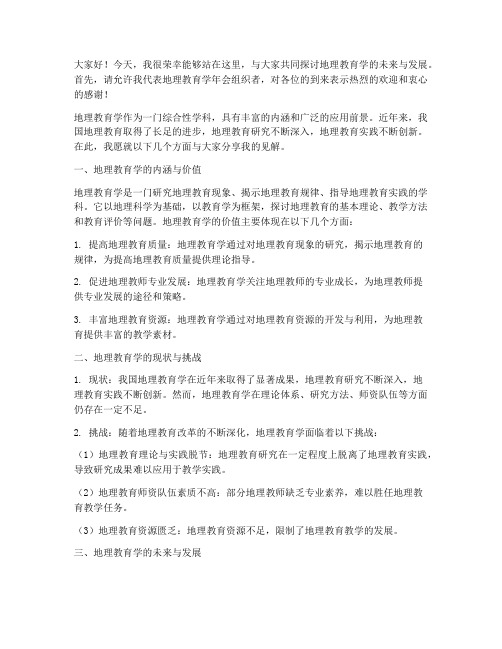 大家好！今天，我很荣幸能够站在这里，与大家共同探讨地理教育学的未来与发展。首先，请允许我代表地理教育学年会组织者，对各位的到来表示热烈的欢迎和衷心的感谢！

地理教育学作为一门综合性学科，具有丰富的内涵和广泛的应用前景。近年来，我国地理教育取得了长足的进步，地理教育研究不断深入，地理教育实践不断创新。在此，我愿就以下几个方面与大家分享我的见解。

一、地理教育学的内涵与价值

地理教育学是一门研究地理教育现象、揭示地理教育规律、指导地理教育实践的学科。它以地理科学为基础，以教育学为框架，探讨地理教育的基本理论、教学方法和教育评价等问题。地理教育学的价值主要体现在以下几个方面：

1. 提高地理教育质量：地理教育学通过对地理教育现象的研究，揭示地理教育的规律，为提高地理教育质量提供理论指导。

2. 促进地理教师专业发展：地理教育学关注地理教师的专业成长，为地理教师提供专业发展的途径和策略。

3. 丰富地理教育资源：地理教育学通过对地理教育资源的开发与利用，为地理教育提供丰富的教学素材。

二、地理教育学的现状与挑战

1. 现状：我国地理教育学在近年来取得了显著成果，地理教育研究不断深入，地理教育实践不断创新。然而，地理教育学在理论体系、研究方法、师资队伍等方面仍存在一定不足。

2. 挑战：随着地理教育改革的不断深化，地理教育学面临着以下挑战：

（1）地理教育理论与实践脱节：地理教育研究在一定程度上脱离了地理教育实践，导致研究成果难以应用于教学实践。

（2）地理教育师资队伍素质不高：部分地理教师缺乏专业素养，难以胜任地理教育教学任务。

（3）地理教育资源匮乏：地理教育资源不足，限制了地理教育教学的发展。

三、地理教育学的未来与发展